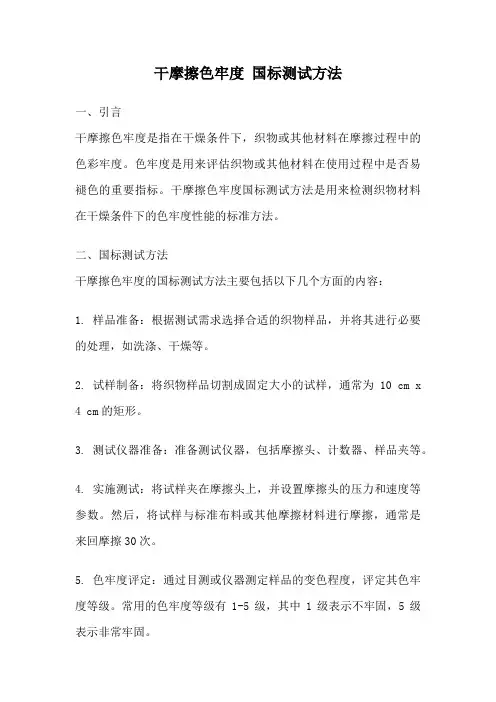 干摩擦色牢度 国标测试方法

一、引言

干摩擦色牢度是指在干燥条件下，织物或其他材料在摩擦过程中的色彩牢度。色牢度是用来评估织物或其他材料在使用过程中是否易褪色的重要指标。干摩擦色牢度国标测试方法是用来检测织物材料在干燥条件下的色牢度性能的标准方法。

二、国标测试方法

干摩擦色牢度的国标测试方法主要包括以下几个方面的内容：

1. 样品准备：根据测试需求选择合适的织物样品，并将其进行必要的处理，如洗涤、干燥等。

2. 试样制备：将织物样品切割成固定大小的试样，通常为 10 cm x 4 cm的矩形。

3. 测试仪器准备：准备测试仪器，包括摩擦头、计数器、样品夹等。

4. 实施测试：将试样夹在摩擦头上，并设置摩擦头的压力和速度等参数。然后，将试样与标准布料或其他摩擦材料进行摩擦，通常是来回摩擦30次。

5. 色牢度评定：通过目测或仪器测定样品的变色程度，评定其色牢度等级。常用的色牢度等级有 1-5 级，其中 1 级表示不牢固，5 级表示非常牢固。